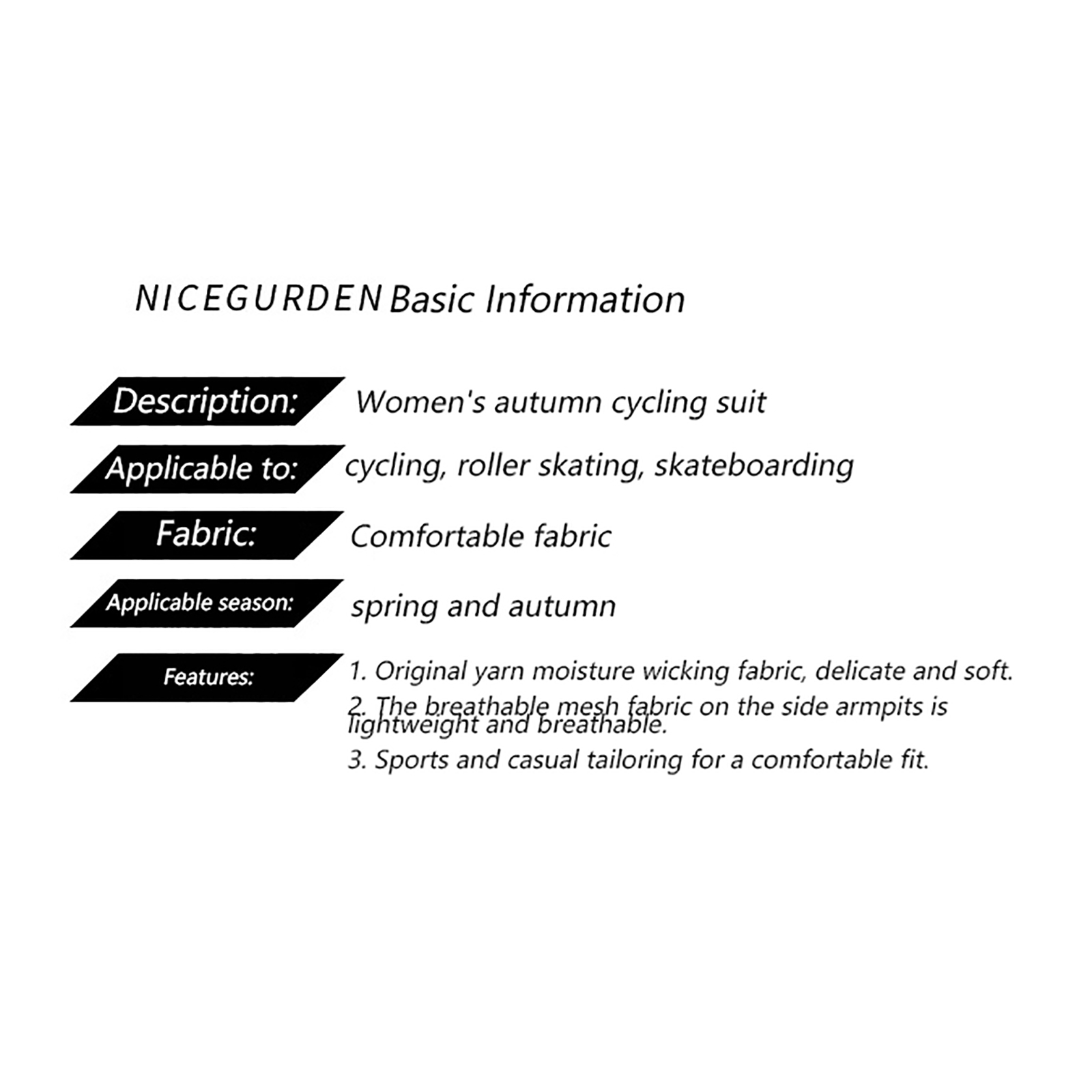 NICEGURDEN Basic Information

Description: Women's autumn cycling suit

Applicable to: cycling, roller skating, skateboarding

Fabric: Comfortable fabric

Applicable season: spring and autumn

Features: 1. Original yarn moisture wicking fabric, delicate and soft.
2. The breathable mesh fabric on the side armpits is lightweight and breathable.
3. Sports and casual tailoring for a comfortable fit.